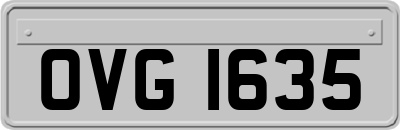 OVG 1635